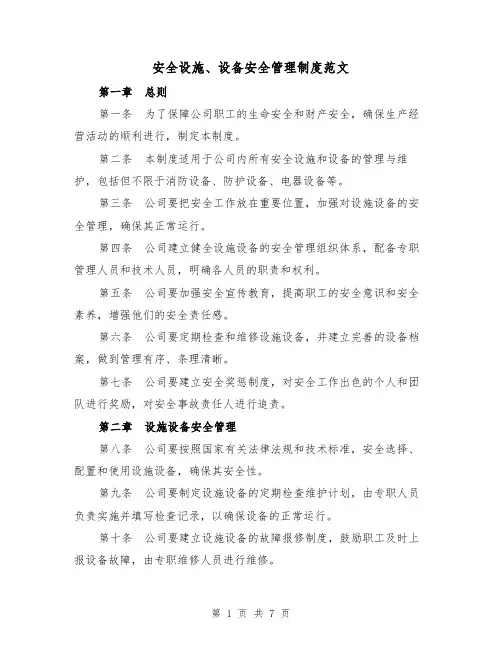 安全设施、设备安全管理制度范文

第一章 总则

第一条 为了保障公司职工的生命安全和财产安全，确保生产经营活动的顺利进行，制定本制度。

第二条 本制度适用于公司内所有安全设施和设备的管理与维护，包括但不限于消防设备、防护设备、电器设备等。

第三条 公司要把安全工作放在重要位置，加强对设施设备的安全管理，确保其正常运行。

第四条 公司建立健全设施设备的安全管理组织体系，配备专职管理人员和技术人员，明确各人员的职责和权利。

第五条 公司要加强安全宣传教育，提高职工的安全意识和安全素养，增强他们的安全责任感。

第六条 公司要定期检查和维修设施设备，并建立完善的设备档案，做到管理有序、条理清晰。

第七条 公司要建立安全奖惩制度，对安全工作出色的个人和团队进行奖励，对安全事故责任人进行追责。

第二章 设施设备安全管理

第八条 公司要按照国家有关法律法规和技术标准，安全选择、配置和使用设施设备，确保其安全性。

第九条 公司要制定设施设备的定期检查维护计划，由专职人员负责实施并填写检查记录，以确保设备的正常运行。

第十条 公司要建立设施设备的故障报修制度，鼓励职工及时上报设备故障，由专职维修人员进行维修。

第 1 页 共 7 页